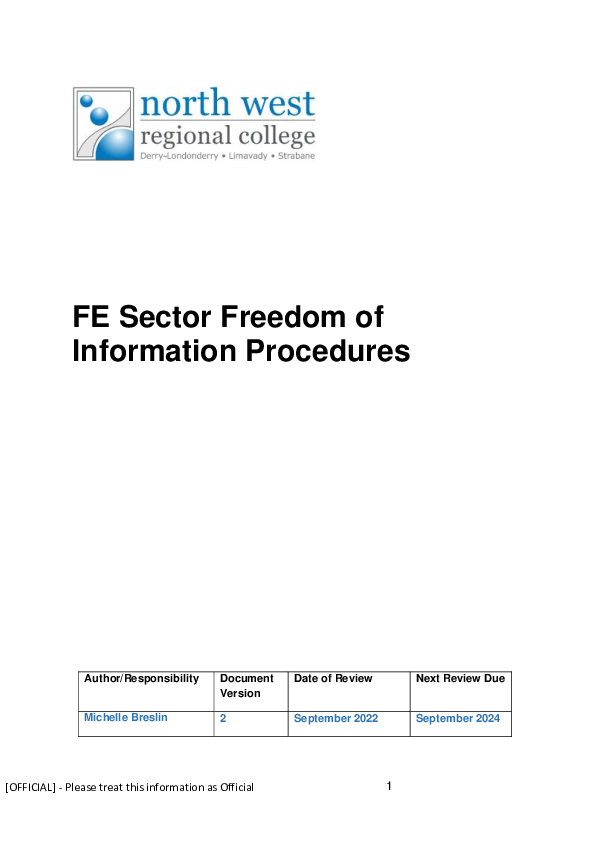 north west
regional college
Derry~Londonderry • Limavady • Strabane

FE Sector Freedom of Information Procedures

| Author/Responsibility | Document Version | Date of Review | Next Review Due |
|---|---|---|---|
| Michelle Breslin | 2 | September 2022 | September 2024 |

[OFFICIAL] - Please treat this information as Official

1